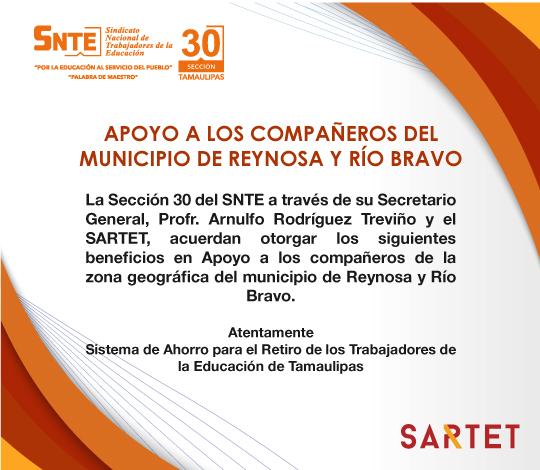 SNTE Sindicato Nacional de Trabajadores de la Educación

"POR LA EDUCACIÓN AL SERVICIO DEL PUEBLO"
"PALABRA DE MAESTRO"

30 SECCIÓN TAMAULIPAS

APOYO A LOS COMPAÑEROS DEL MUNICIPIO DE REYNOSA Y RÍO BRAVO

La Sección 30 del SNTE a través de su Secretario General, Profr. Arnulfo Rodríguez Treviño y el SARTET, acuerdan otorgar los siguientes beneficios en Apoyo a los compañeros de la zona geográfica del municipio de Reynosa y Río Bravo.

Atentamente
Sistema de Ahorro para el Retiro de los Trabajadores de la Educación de Tamaulipas

SARTET